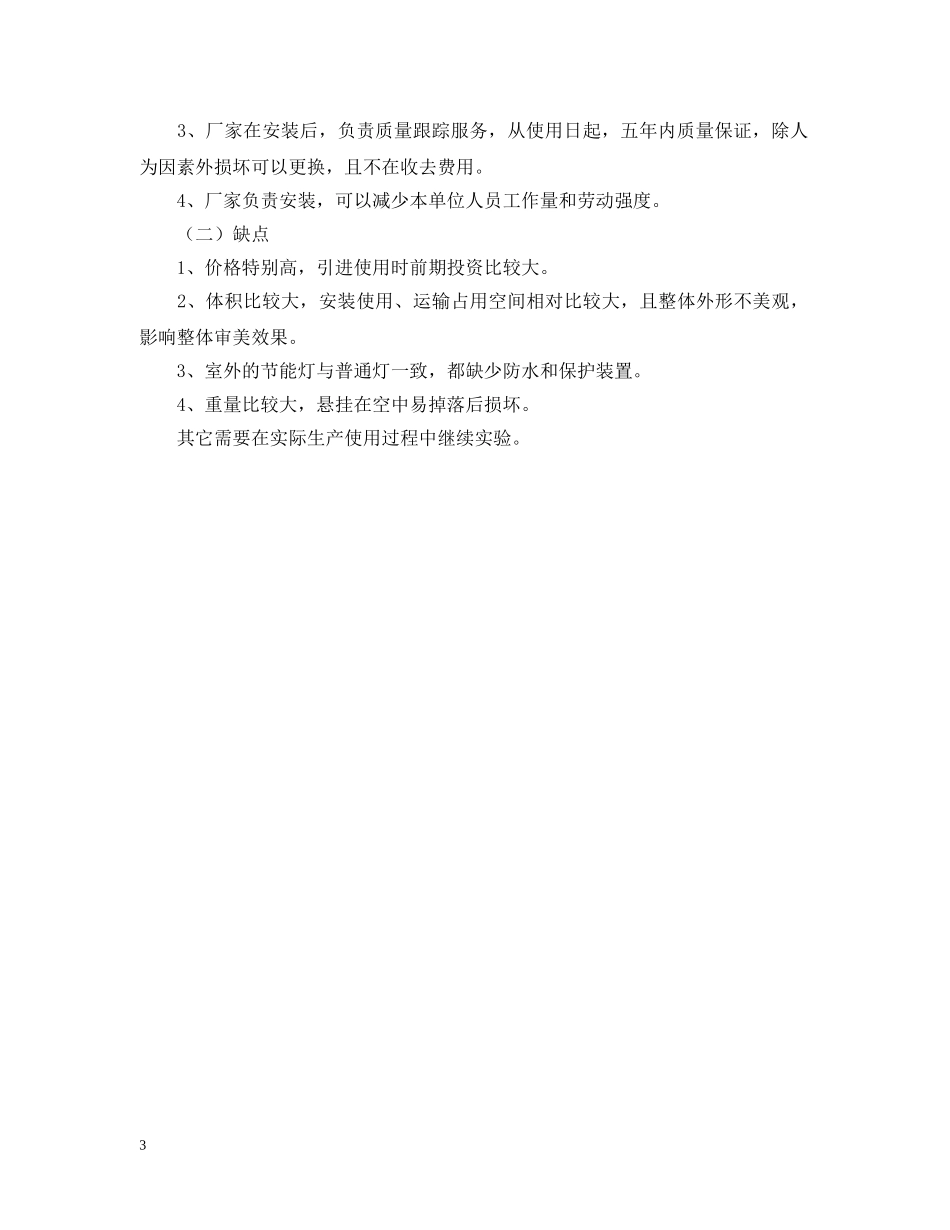 3、厂家在安装后，负责质量跟踪服务，从使用日起，五年内质量保证，除人为因素外损坏可以更换，且不在收去费用。

4、厂家负责安装，可以减少本单位人员工作量和劳动强度。

（二）缺点

1、价格特别高，引进使用时前期投资比较大。

2、体积比较大，安装使用、运输占用空间相对比较大，且整体外形不美观，影响整体审美效果。

3、室外的节能灯与普通灯一致，都缺少防水和保护装置。

4、重量比较大，悬挂在空中易掉落后损坏。

其它需要在实际生产使用过程中继续实验。

3